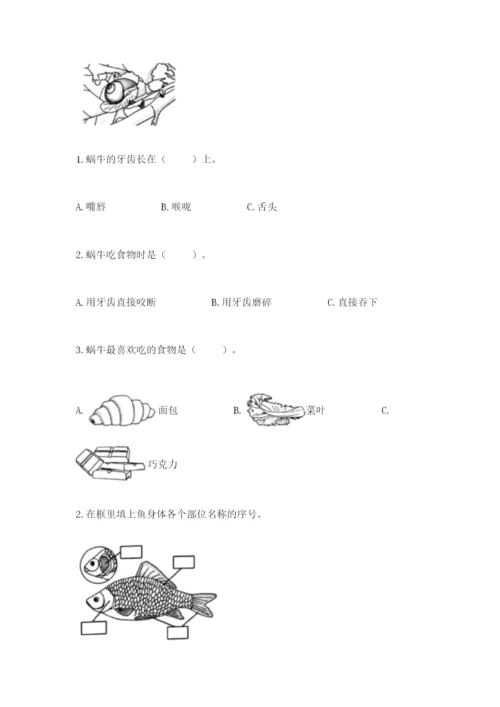 1. 蜗牛的牙齿长在（　　）上。

A. 嘴唇　　B. 喉咙　　C. 舌头

2. 蜗牛吃食物时是（　　）。

A. 用牙齿直接咬断　　B. 用牙齿磨碎　　C. 直接吞下

3. 蜗牛最喜欢吃的食物是（　　）。

A. 面包　　B. 菜叶　　C. 巧克力

2. 在框里填上鱼身体各个部位名称的序号。